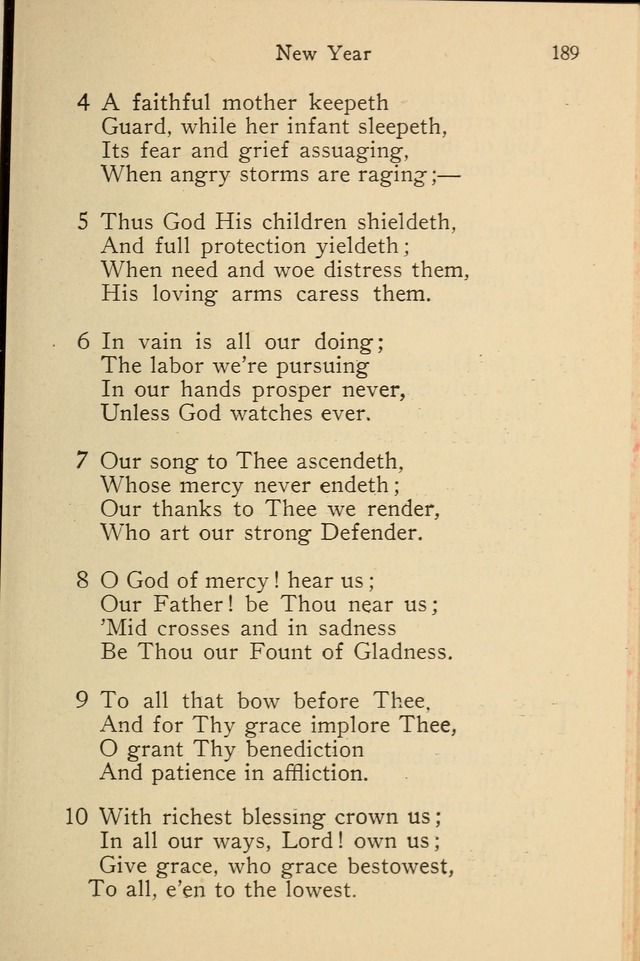 New Year 189

4 A faithful mother keepeth
Guard, while her infant sleepeth,
Its fear and grief assuaging,
When angry storms are raging;—

5 Thus God His children shieldeth,
And full protection yieldeth;
When need and woe distress them,
His loving arms caress them.

6 In vain is all our doing;
The labor we're pursuing
In our hands prosper never,
Unless God watches ever.

7 Our song to Thee ascendeth,
Whose mercy never endeth;
Our thanks to Thee we render,
Who art our strong Defender.

8 O God of mercy! hear us;
Our Father! be Thou near us;
'Mid crosses and in sadness
Be Thou our Fount of Gladness.

9 To all that bow before Thee,
And for Thy grace implore Thee,
O grant Thy benediction
And patience in affliction.

10 With richest blessing crown us;
In all our ways, Lord! own us;
Give grace, who grace bestowest,
To all, e'en to the lowest.